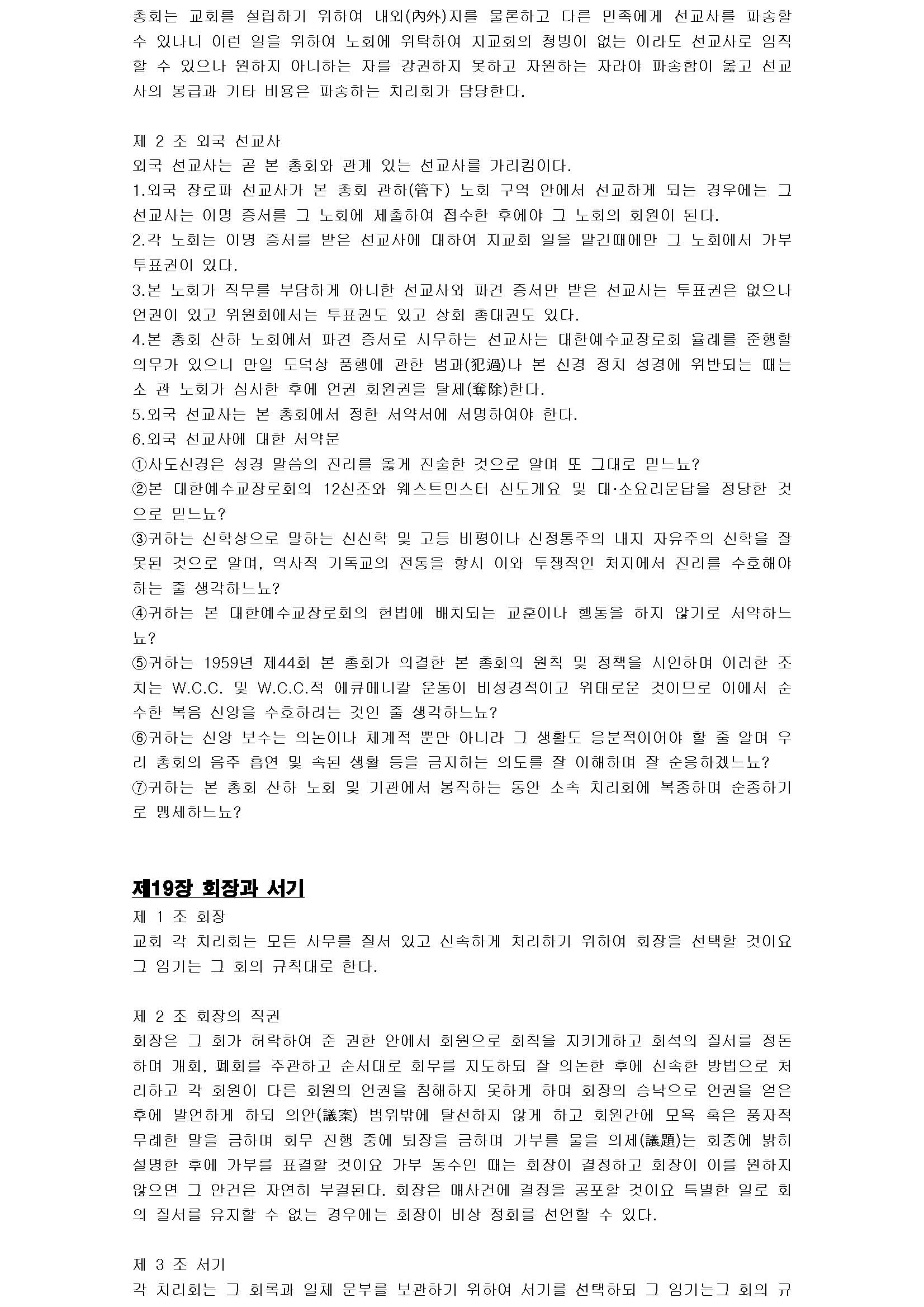 총회는 교회를 설립하기 위하여 내외(內外)지를 물론하고 다른 민족에게 선교사를 파송할 수 있나니 이런 일을 위하여 노회에 위탁하여 지교회의 청빙이 없는 이라도 선교사로 임직할 수 있으나 원하지 아니하는 자를 강권하지 못하고 자원하는 자라야 파송함이 옳고 선교사의 봉급과 기타 비용은 파송하는 치리회가 담당한다.

제 2 조 외국 선교사
외국 선교사는 곧 본 총회와 관계 있는 선교사를 가리킴이다.
1.외국 장로파 선교사가 본 총회 관하(管下) 노회 구역 안에서 선교하게 되는 경우에는 그 선교사는 이명 증서를 그 노회에 제출하여 접수한 후에야 그 노회의 회원이 된다.
2.각 노회는 이명 증서를 받은 선교사에 대하여 지교회 일을 맡긴때에만 그 노회에서 가부 투표권이 있다.
3.본 노회가 직무를 부담하게 아니한 선교사와 파견 증서만 받은 선교사는 투표권은 없으나 언권이 있고 위원회에서는 투표권도 있고 상회 총대권도 있다.
4.본 총회 산하 노회에서 파견 증서로 시무하는 선교사는 대한예수교장로회 율례를 준행할 의무가 있으니 만일 도덕상 품행에 관한 범과(犯過)나 본 신경 정치 성경에 위반되는 때는 소 관 노회가 심사한 후에 언권 회원권을 탈제(奪除)한다.
5.외국 선교사는 본 총회에서 정한 서약서에 서명하여야 한다.
6.외국 선교사에 대한 서약문
①사도신경은 성경 말씀의 진리를 옳게 진술한 것으로 알며 또 그대로 믿느뇨?
②본 대한예수교장로회의 12신조와 웨스트민스터 신도게요 및 대·소요리문답을 정당한 것으로 믿느뇨?
③귀하는 신학상으로 말하는 신신학 및 고등 비평이나 신정통주의 내지 자유주의 신학을 잘못된 것으로 알며, 역사적 기독교의 전통을 항시 이와 투쟁적인 처지에서 진리를 수호해야 하는 줄 생각하느뇨?
④귀하는 본 대한예수교장로회의 헌법에 배치되는 교훈이나 행동을 하지 않기로 서약하느뇨?
⑤귀하는 1959년 제44회 본 총회가 의결한 본 총회의 원칙 및 정책을 시인하며 이러한 조치는 W.C.C. 및 W.C.C.적 에큐메니칼 운동이 비성경적이고 위태로운 것이므로 이에서 순수한 복음 신앙을 수호하려는 것인 줄 생각하느뇨?
⑥귀하는 신앙 보수는 의논이나 체계적 뿐만 아니라 그 생활도 응분적이어야 할 줄 알며 우리 총회의 음주 흡연 및 속된 생활 등을 금지하는 의도를 잘 이해하며 잘 순응하겠느뇨?
⑦귀하는 본 총회 산하 노회 및 기관에서 봉직하는 동안 소속 치리회에 복종하며 순종하기로 맹세하느뇨?

제19장 회장과 서기
제 1 조 회장
교회 각 치리회는 모든 사무를 질서 있고 신속하게 처리하기 위하여 회장을 선택할 것이요 그 임기는 그 회의 규칙대로 한다.

제 2 조 회장의 직권
회장은 그 회가 허락하여 준 권한 안에서 회원으로 회칙을 지키게하고 회석의 질서를 정돈하며 개회, 폐회를 주관하고 순서대로 회무를 지도하되 잘 의논한 후에 신속한 방법으로 처리하고 각 회원이 다른 회원의 언권을 침해하지 못하게 하며 회장의 승낙으로 언권을 얻은 후에 발언하게 하되 의안(議案) 범위밖에 탈선하지 않게 하고 회원간에 모욕 혹은 풍자적 무례한 말을 금하며 회무 진행 중에 퇴장을 금하며 가부를 물을 의제(議題)는 회중에 밝히 설명한 후에 가부를 표결할 것이요 가부 동수인 때는 회장이 결정하고 회장이 이를 원하지 않으면 그 안건은 자연히 부결된다. 회장은 매사건에 결정을 공포할 것이요 특별한 일로 회의 질서를 유지할 수 없는 경우에는 회장이 비상 정회를 선언할 수 있다.

제 3 조 서기
각 치리회는 그 회록과 일체 문부를 보관하기 위하여 서기를 선택하되 그 임기는그 회의 규